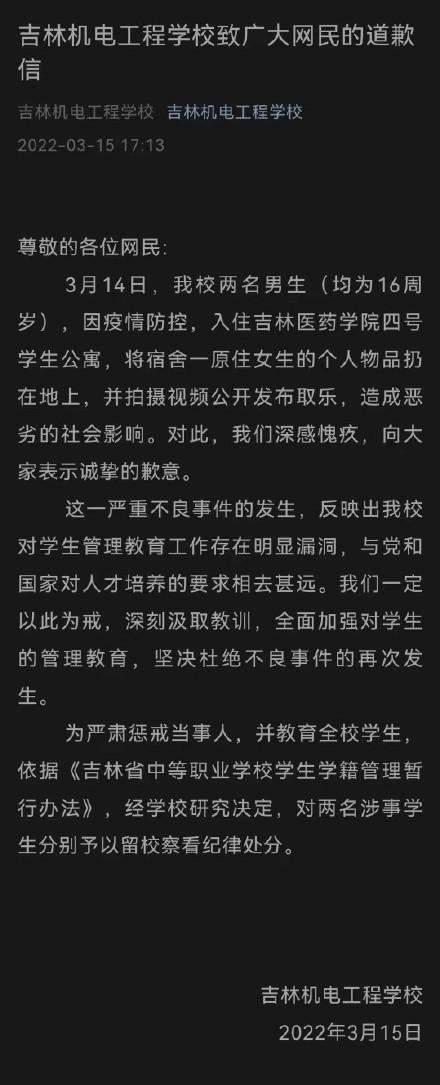 吉林机电工程学校致广大网民的道歉信

吉林机电工程学校 吉林机电工程学校

2022-03-15 17:13

尊敬的各位网民：

3月14日，我校两名男生（均为16周岁），因疫情防控，入住吉林医药学院四号学生公寓，将宿舍一原住女生的个人物品扔在地上，并拍摄视频公开发布取乐，造成恶劣的社会影响。对此，我们深感愧疚，向大家表示诚挚的歉意。

这一严重不良事件的发生，反映出我校对学生管理教育工作存在明显漏洞，与党和国家对人才培养的要求相去甚远。我们一定以此为戒，深刻汲取教训，全面加强对学生的管理教育，坚决杜绝不良事件的再次发生。

为严肃惩戒当事人，并教育全校学生，依据《吉林省中等职业学校学生学籍管理暂行办法》，经学校研究决定，对两名涉事学生分别予以留校察看纪律处分。

吉林机电工程学校
2022年3月15日